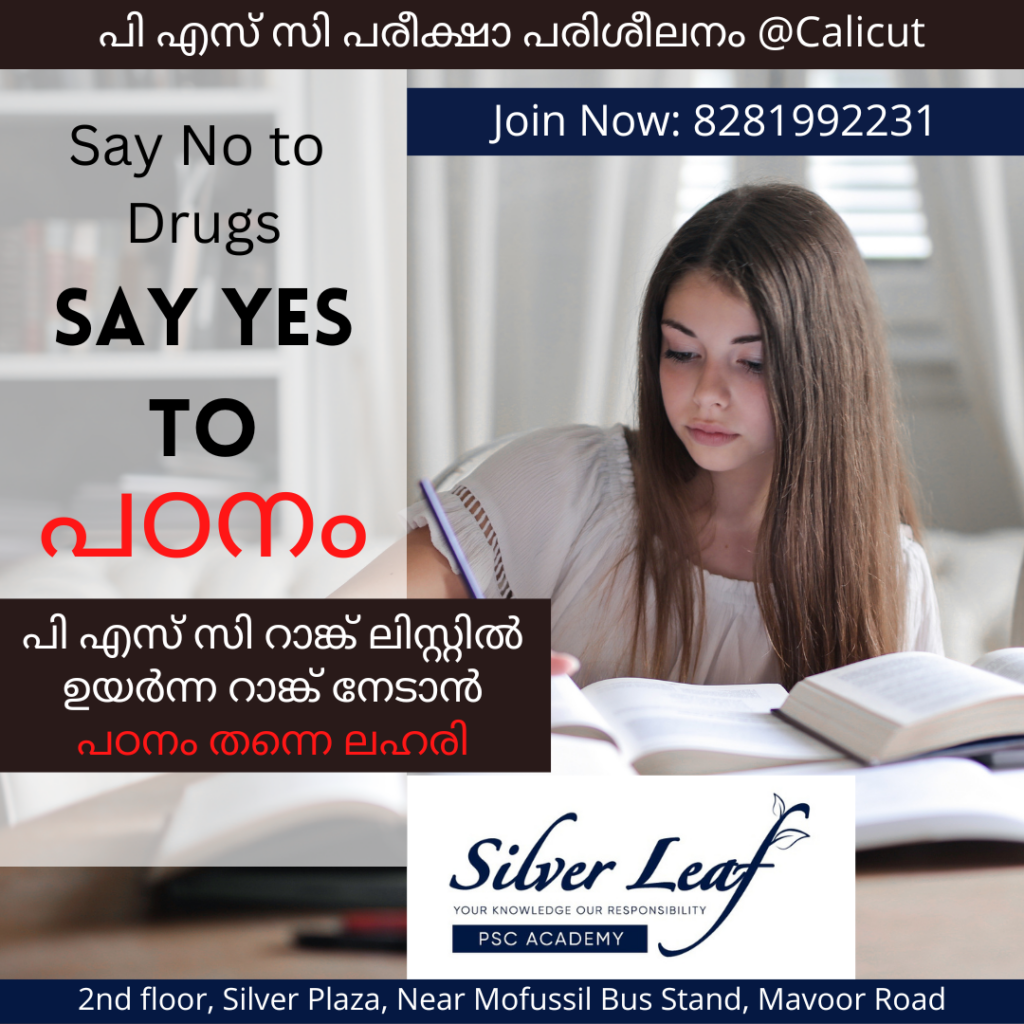 പി എസ് സി പരീക്ഷാ പരിശീലനം @Calicut

Join Now: 8281992231

Say No to Drugs

SAY YES TO

പഠനം

പി എസ് സി റാങ്ക് ലിസ്റ്റിൽ ഉയർന്ന റാങ്ക് നേടാൻ

പഠനം തന്നെ ലഹരി

Silver Leaf

YOUR KNOWLEDGE OUR RESPONSIBILITY

PSC ACADEMY

2nd floor, Silver Plaza, Near Mofussil Bus Stand, Mavoor Road